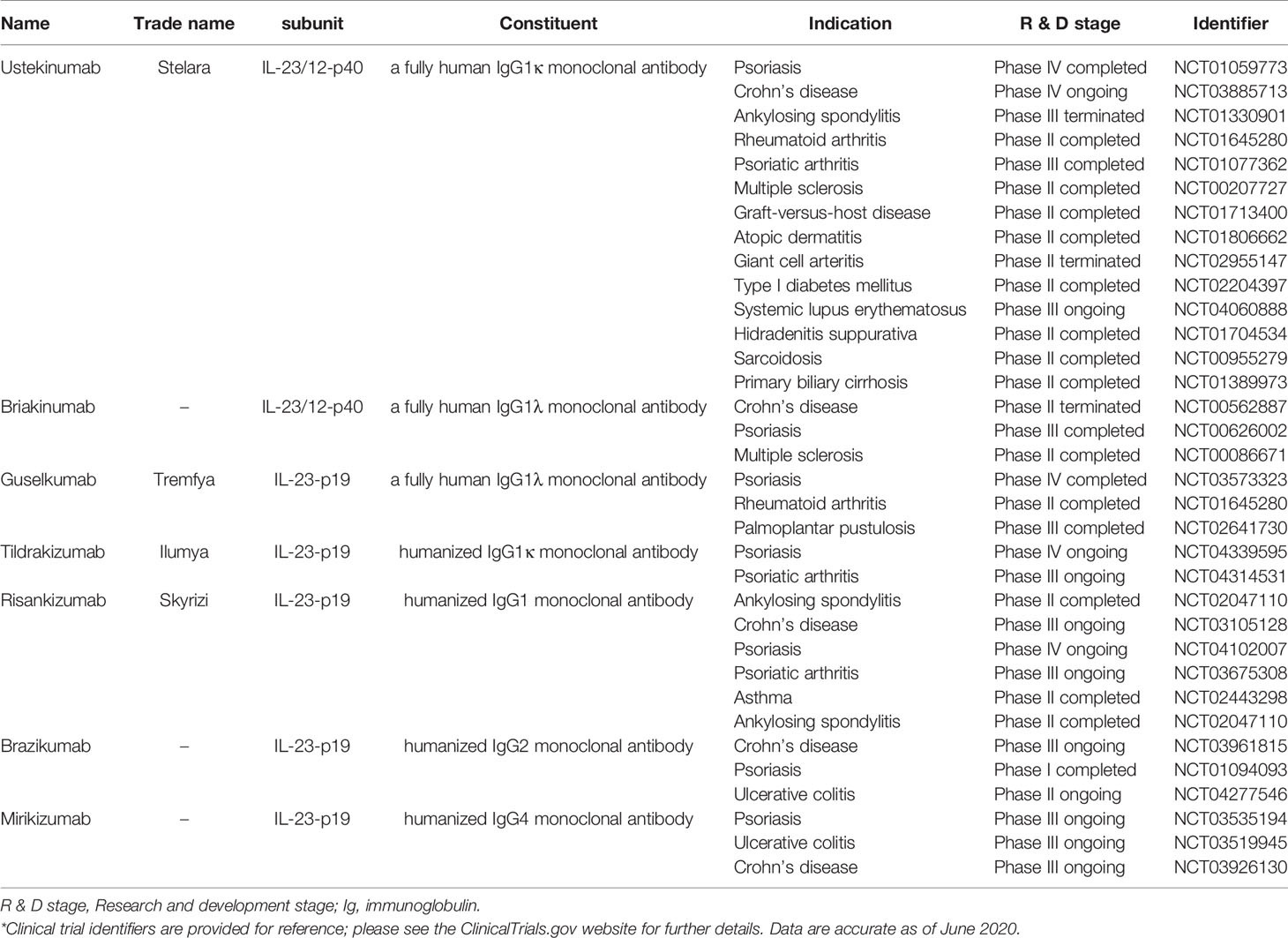 | Name | Trade name | subunit | Constituent | Indication | R & D stage | Identifier |
|---|---|---|---|---|---|---|
| Ustekinumab | Stelara | IL-23/12-p40 | a fully human IgG1κ monoclonal antibody | Psoriasis | Phase IV completed | NCT01059773 |
| | | | | Crohn's disease | Phase IV ongoing | NCT03885713 |
| | | | | Ankylosing spondylitis | Phase III terminated | NCT01330901 |
| | | | | Rheumatoid arthritis | Phase II completed | NCT01645280 |
| | | | | Psoriatic arthritis | Phase III completed | NCT01077362 |
| | | | | Multiple sclerosis | Phase II completed | NCT00207727 |
| | | | | Graft-versus-host disease | Phase II completed | NCT01713400 |
| | | | | Atopic dermatitis | Phase II completed | NCT01806662 |
| | | | | Giant cell arteritis | Phase II terminated | NCT02955147 |
| | | | | Type I diabetes mellitus | Phase II completed | NCT02204397 |
| | | | | Systemic lupus erythematosus | Phase III ongoing | NCT04060888 |
| | | | | Hidradenitis suppurativa | Phase II completed | NCT01704534 |
| | | | | Sarcoidosis | Phase II completed | NCT00955279 |
| | | | | Primary biliary cirrhosis | Phase II completed | NCT01389973 |
| Briakinumab | – | IL-23/12-p40 | a fully human IgG1λ monoclonal antibody | Crohn's disease | Phase II terminated | NCT00562887 |
| | | | | Psoriasis | Phase III completed | NCT00626002 |
| | | | | Multiple sclerosis | Phase II completed | NCT00086671 |
| Guselkumab | Tremfya | IL-23-p19 | a fully human IgG1λ monoclonal antibody | Psoriasis | Phase IV completed | NCT03573323 |
| | | | | Rheumatoid arthritis | Phase II completed | NCT01645280 |
| | | | | Palmoplantar pustulosis | Phase III completed | NCT02641730 |
| Tildrakizumab | Ilumya | IL-23-p19 | humanized IgG1κ monoclonal antibody | Psoriasis | Phase IV ongoing | NCT04339595 |
| | | | | Psoriatic arthritis | Phase III ongoing | NCT04314531 |
| Risankizumab | Skyrizi | IL-23-p19 | humanized IgG1 monoclonal antibody | Ankylosing spondylitis | Phase II completed | NCT02047110 |
| | | | | Crohn's disease | Phase III ongoing | NCT03105128 |
| | | | | Psoriasis | Phase IV ongoing | NCT04102007 |
| | | | | Psoriatic arthritis | Phase III ongoing | NCT03675308 |
| | | | | Asthma | Phase II completed | NCT02443298 |
| | | | | Ankylosing spondylitis | Phase II completed | NCT02047110 |
| Brazikumab | – | IL-23-p19 | humanized IgG2 monoclonal antibody | Crohn's disease | Phase III ongoing | NCT03961815 |
| | | | | Psoriasis | Phase I completed | NCT01094093 |
| | | | | Ulcerative colitis | Phase II ongoing | NCT04277546 |
| Mirikizumab | – | IL-23-p19 | humanized IgG4 monoclonal antibody | Psoriasis | Phase III ongoing | NCT03535194 |
| | | | | Ulcerative colitis | Phase III ongoing | NCT03519945 |
| | | | | Crohn's disease | Phase III ongoing | NCT03926130 |

R & D stage, Research and development stage; Ig, immunoglobulin.
*Clinical trial identifiers are provided for reference; please see the ClinicalTrials.gov website for further details. Data are accurate as of June 2020.